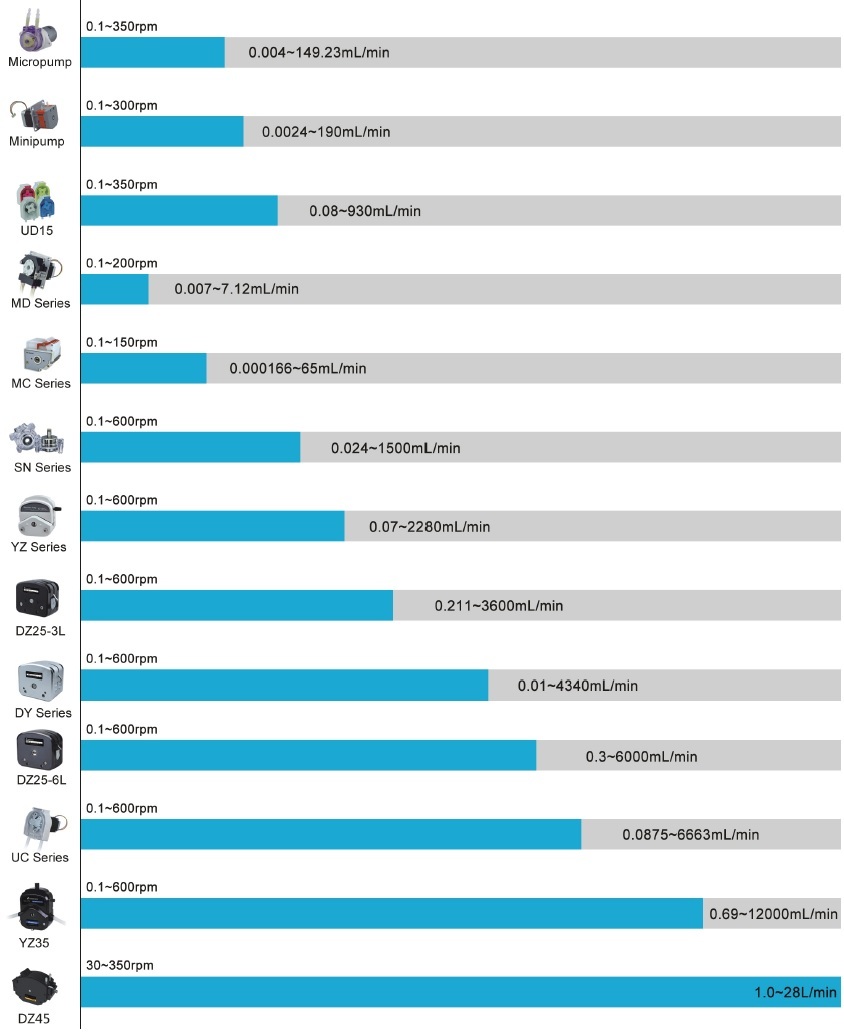 Micropump
0.1~350rpm
0.004~149.23mL/min

Minipump
0.1~300rpm
0.0024~190mL/min

UD15
0.1~350rpm
0.08~930mL/min

MD Series
0.1~200rpm
0.007~7.12mL/min

MC Series
0.1~150rpm
0.000166~65mL/min

SN Series
0.1~600rpm
0.024~1500mL/min

YZ Series
0.1~600rpm
0.07~2280mL/min

DZ25-3L
0.1~600rpm
0.211~3600mL/min

DY Series
0.1~600rpm
0.01~4340mL/min

DZ25-6L
0.1~600rpm
0.3~6000mL/min

UC Series
0.1~600rpm
0.0875~6663mL/min

YZ35
0.1~600rpm
0.69~12000mL/min

DZ45
30~350rpm
1.0~28L/min